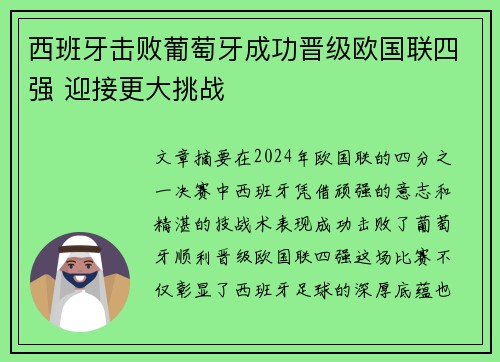 西班牙击败葡萄牙成功晋级欧国联四强 迎接更大挑战

文章摘要在2024年欧国联的四分之一决赛中西班牙凭借顽强的意志和精湛的技战术表现成功击败了葡萄牙顺利晋级欧国联四强这场比赛不仅彰显了西班牙足球的深厚底蕴也